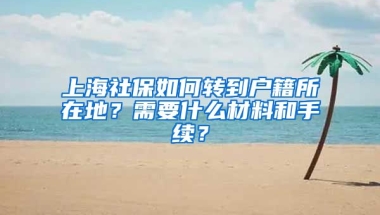 上海社保如何转到户籍所在地？需要什么材料和手续？